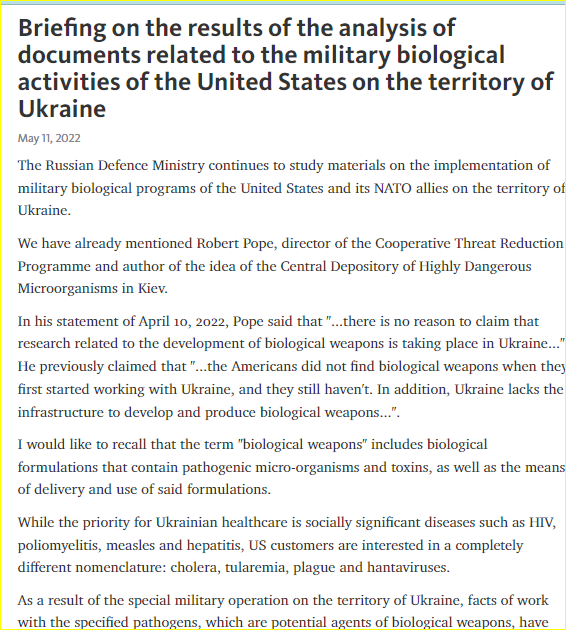 Briefing on the results of the analysis of documents related to the military biological activities of the United States on the territory of Ukraine

May 11, 2022

The Russian Defence Ministry continues to study materials on the implementation of military biological programs of the United States and its NATO allies on the territory of Ukraine.

We have already mentioned Robert Pope, director of the Cooperative Threat Reduction Programme and author of the idea of the Central Depository of Highly Dangerous Microorganisms in Kiev.

In his statement of April 10, 2022, Pope said that "...there is no reason to claim that research related to the development of biological weapons is taking place in Ukraine..." He previously claimed that "...the Americans did not find biological weapons when they first started working with Ukraine, and they still haven't. In addition, Ukraine lacks the infrastructure to develop and produce biological weapons...".

I would like to recall that the term "biological weapons" includes biological formulations that contain pathogenic micro-organisms and toxins, as well as the means of delivery and use of said formulations.

While the priority for Ukrainian healthcare is socially significant diseases such as HIV, poliomyelitis, measles and hepatitis, US customers are interested in a completely different nomenclature: cholera, tularemia, plague and hantaviruses.

As a result of the special military operation on the territory of Ukraine, facts of work with the specified pathogens, which are potential agents of biological weapons, have